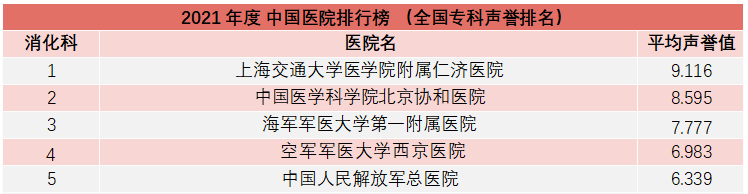 2021 年度 中国医院排行榜 （全国专科声誉排名）

| 消化科 | 医院名 | 平均声誉值 |
|---|---|---|
| 1 | 上海交通大学医学院附属仁济医院 | 9.116 |
| 2 | 中国医学科学院北京协和医院 | 8.595 |
| 3 | 海军军医大学第一附属医院 | 7.777 |
| 4 | 空军军医大学西京医院 | 6.983 |
| 5 | 中国人民解放军总医院 | 6.339 |